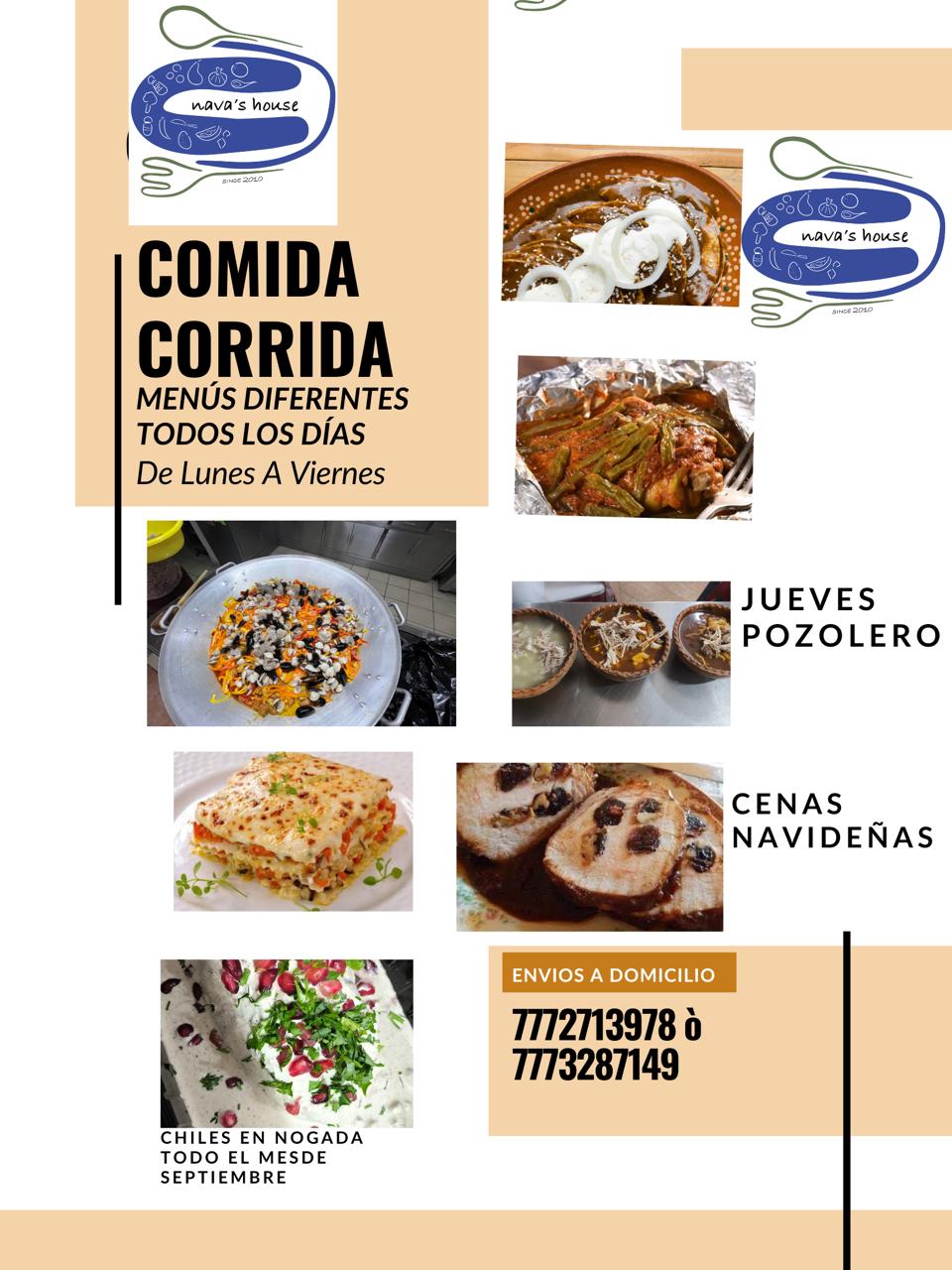 nava's house
SINCE 2010

COMIDA CORRIDA

MENÚS DIFERENTES TODOS LOS DÍAS

De Lunes A Viernes

nava's house
SINCE 2010

JUEVES POZOLERO

CENAS NAVIDEÑAS

ENVIOS A DOMICILIO

7772713978 ò
7773287149

CHILES EN NOGADA TODO EL MESDE SEPTIEMBRE